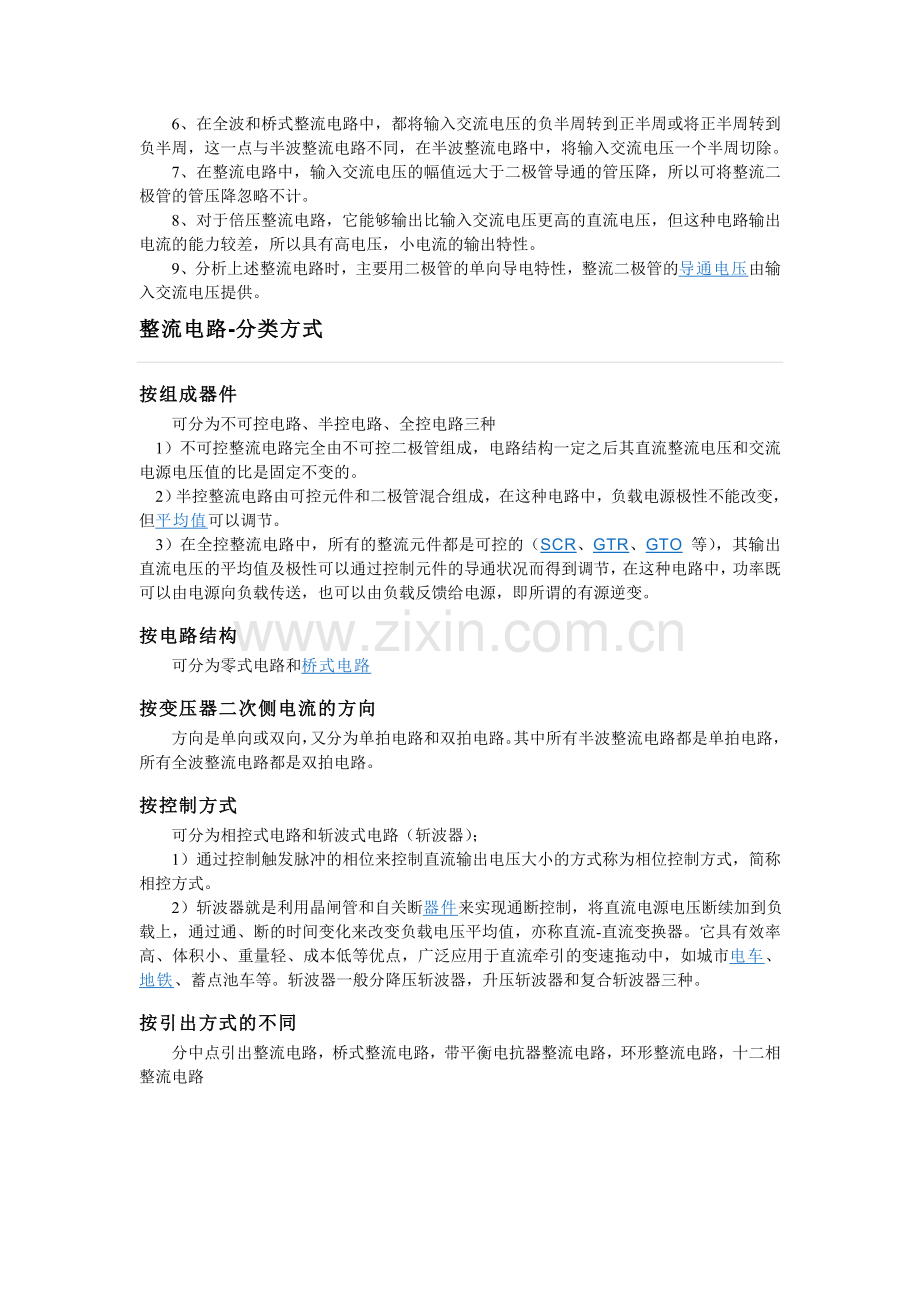 6、在全波和桥式整流电路中，都将输入交流电压的负半周转到正半周或将正半周转到负半周，这一点与半波整流电路不同，在半波整流电路中，将输入交流电压一个半周切除。

7、在整流电路中，输入交流电压的幅值远大于二极管导通的管压降，所以可将整流二极管的管压降忽略不计。

8、对于倍压整流电路，它能够输出比输入交流电压更高的直流电压，但这种电路输出电流的能力较差，所以具有高电压，小电流的输出特性。

9、分析上述整流电路时，主要用二极管的单向导电特性，整流二极管的导通电压由输入交流电压提供。

整流电路-分类方式

按组成器件

可分为不可控电路、半控电路、全控电路三种

1）不可控整流电路完全由不可控二极管组成，电路结构一定之后其直流整流电压和交流电源电压值的比是固定不变的。

2）半控整流电路由可控元件和二极管混合组成，在这种电路中，负载电源极性不能改变，但平均值可以调节。

3）在全控整流电路中，所有的整流元件都是可控的（SCR、GTR、GTO 等），其输出直流电压的平均值及极性可以通过控制元件的导通状况而得到调节，在这种电路中，功率既可以由电源向负载传送，也可以由负载反馈给电源，即所谓的有源逆变。

按电路结构

www.zixin.com.cn

可分为零式电路和桥式电路

按变压器二次侧电流的方向

方向是单向或双向，又分为单拍电路和双拍电路。其中所有半波整流电路都是单拍电路，所有全波整流电路都是双拍电路。

按控制方式

可分为相控式电路和斩波式电路（斩波器）；

1）通过控制触发脉冲的相位来控制直流输出电压大小的方式称为相位控制方式，简称相控方式。

2）斩波器就是利用晶闸管和自关断器件来实现通断控制，将直流电源电压断续加到负载上，通过通、断的时间变化来改变负载电压平均值，亦称直流-直流变换器。它具有效率高、体积小、重量轻、成本低等优点，广泛应用于直流牵引的变速拖动中，如城市电车、地铁、蓄点池车等。斩波器一般分降压斩波器，升压斩波器和复合斩波器三种。

按引出方式的不同

分中点引出整流电路，桥式整流电路，带平衡电抗器整流电路，环形整流电路，十二相整流电路